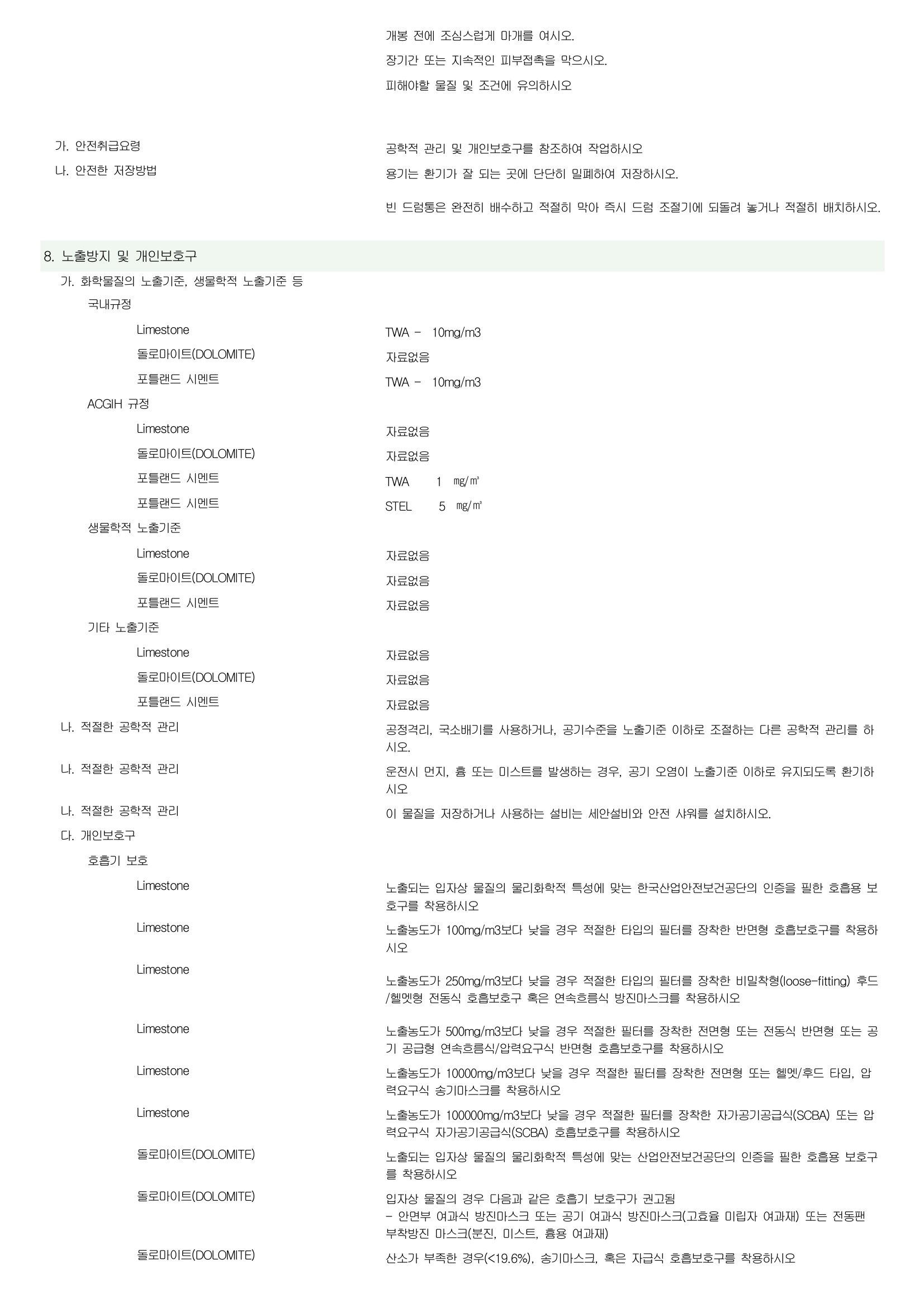 개봉 전에 조심스럽게 마개를 여시오.

장기간 또는 지속적인 피부접촉을 막으시오.

피해야할 물질 및 조건에 유의하시오

가. 안전취급요령

공학적 관리 및 개인보호구를 참조하여 작업하시오

나. 안전한 저장방법

용기는 환기가 잘 되는 곳에 단단히 밀폐하여 저장하시오.

빈 드럼통은 완전히 배수하고 적절히 막아 즉시 드럼 조절기에 되돌려 놓거나 적절히 배치하시오.

8. 노출방지 및 개인보호구

가. 화학물질의 노출기준, 생물학적 노출기준 등

국내규정

Limestone

TWA - 10mg/m3

돌로마이트(DOLOMITE)

자료없음

포틀랜드 시멘트

TWA - 10mg/m3

ACGIH 규정

Limestone

자료없음

돌로마이트(DOLOMITE)

자료없음

포틀랜드 시멘트

TWA 1 ㎎/㎥

포틀랜드 시멘트

STEL 5 ㎎/㎥

생물학적 노출기준

Limestone

자료없음

돌로마이트(DOLOMITE)

자료없음

포틀랜드 시멘트

자료없음

기타 노출기준

Limestone

자료없음

돌로마이트(DOLOMITE)

자료없음

포틀랜드 시멘트

자료없음

나. 적절한 공학적 관리

공정격리, 국소배기를 사용하거나, 공기수준을 노출기준 이하로 조절하는 다른 공학적 관리를 하시오.

나. 적절한 공학적 관리

운전시 먼지, 흄 또는 미스트를 발생하는 경우, 공기 오염이 노출기준 이하로 유지되도록 환기하시오

나. 적절한 공학적 관리

이 물질을 저장하거나 사용하는 설비는 세안설비와 안전 샤워를 설치하시오.

다. 개인보호구

호흡기 보호

Limestone

노출되는 입자상 물질의 물리화학적 특성에 맞는 한국산업안전보건공단의 인증을 필한 호흡용 보호구를 착용하시오

Limestone

노출농도가 100mg/m3보다 낮을 경우 적절한 타입의 필터를 장착한 반면형 호흡보호구를 착용하시오

Limestone

노출농도가 250mg/m3보다 낮을 경우 적절한 타입의 필터를 장착한 비밀착형(loose-fitting) 후드/헬멧형 전동식 호흡보호구 혹은 연속흐름식 방진마스크를 착용하시오

Limestone

노출농도가 500mg/m3보다 낮을 경우 적절한 필터를 장착한 전면형 또는 전동식 반면형 또는 공기 공급형 연속흐름식/압력요구식 반면형 호흡보호구를 착용하시오

Limestone

노출농도가 10000mg/m3보다 낮을 경우 적절한 필터를 장착한 전면형 또는 헬멧/후드 타입, 압력요구식 송기마스크를 착용하시오

Limestone

노출농도가 100000mg/m3보다 낮을 경우 적절한 필터를 장착한 자가공기공급식(SCBA) 또는 압력요구식 자가공기공급식(SCBA) 호흡보호구를 착용하시오

돌로마이트(DOLOMITE)

노출되는 입자상 물질의 물리화학적 특성에 맞는 산업안전보건공단의 인증을 필한 호흡용 보호구를 착용하시오

돌로마이트(DOLOMITE)

입자상 물질의 경우 다음과 같은 호흡기 보호구가 권고됨
- 안면부 여과식 방진마스크 또는 공기 여과식 방진마스크(고효율 미립자 여과재) 또는 전동팬 부착방진 마스크(분진, 미스트, 흄용 여과재)

돌로마이트(DOLOMITE)

산소가 부족한 경우(<19.6%), 송기마스크, 혹은 자급식 호흡보호구를 착용하시오